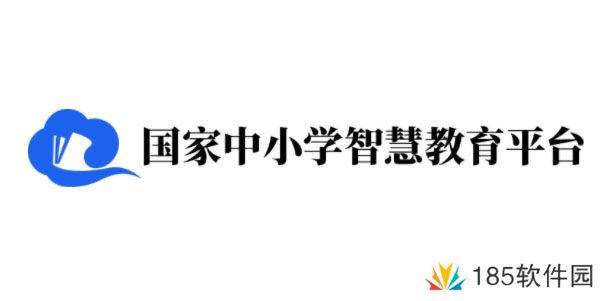 国家中小学智慧教育平台

185软件园